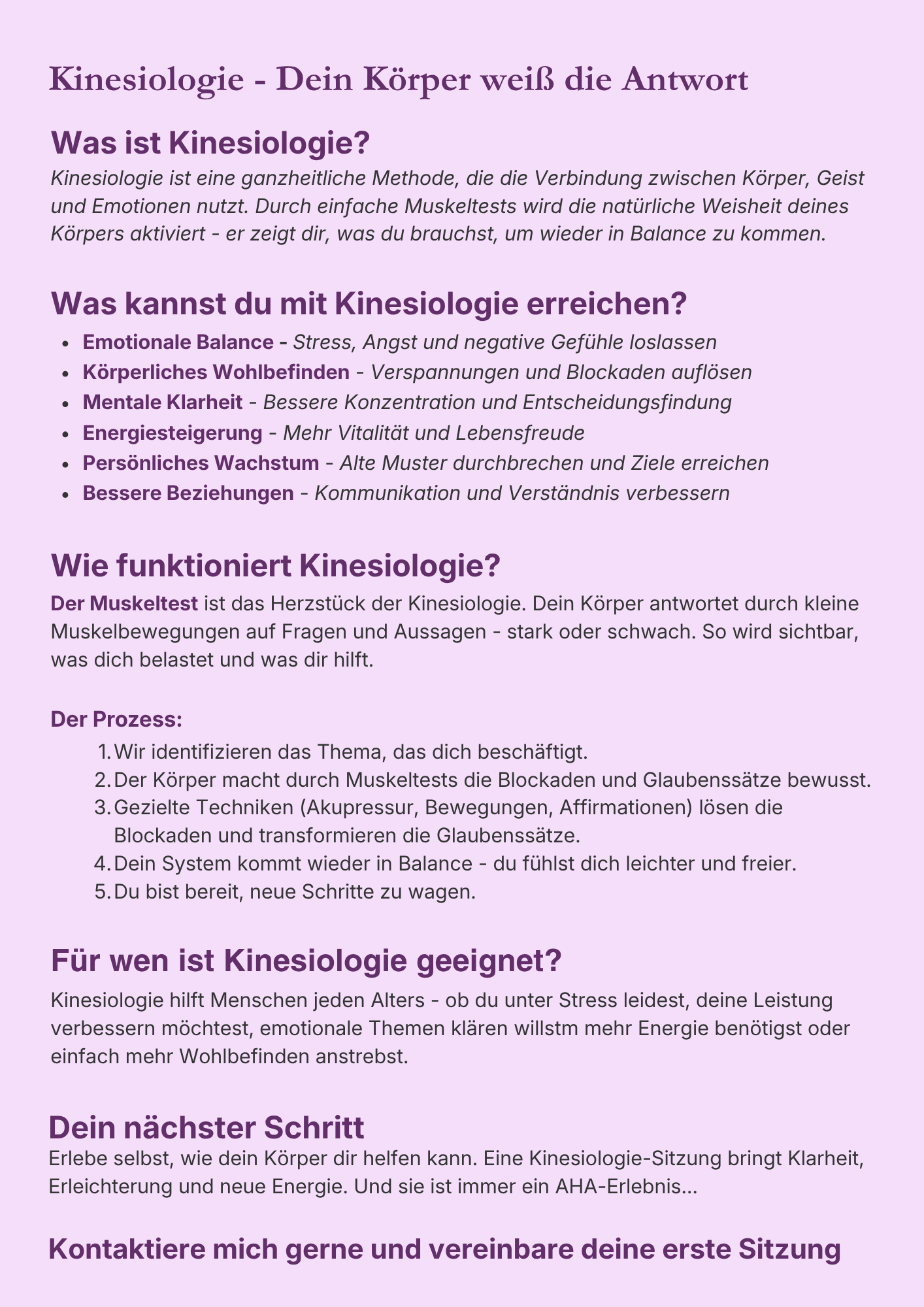 Kinesiologie - Dein Körper weiß die Antwort

Was ist Kinesiologie?

Kinesiologie ist eine ganzheitliche Methode, die die Verbindung zwischen Körper, Geist und Emotionen nutzt. Durch einfache Muskeltests wird die natürliche Weisheit deines Körpers aktiviert - er zeigt dir, was du brauchst, um wieder in Balance zu kommen.

Was kannst du mit Kinesiologie erreichen?

- Emotionale Balance - Stress, Angst und negative Gefühle loslassen
- Körperliches Wohlbefinden - Verspannungen und Blockaden auflösen
- Mentale Klarheit - Bessere Konzentration und Entscheidungsfindung
- Energiesteigerung - Mehr Vitalität und Lebensfreude
- Persönliches Wachstum - Alte Muster durchbrechen und Ziele erreichen
- Bessere Beziehungen - Kommunikation und Verständnis verbessern

Wie funktioniert Kinesiologie?

Der Muskeltest ist das Herzstück der Kinesiologie. Dein Körper antwortet durch kleine Muskelbewegungen auf Fragen und Aussagen - stark oder schwach. So wird sichtbar, was dich belastet und was dir hilft.

Der Prozess:

1. Wir identifizieren das Thema, das dich beschäftigt.
2. Der Körper macht durch Muskeltests die Blockaden und Glaubenssätze bewusst.
3. Gezielte Techniken (Akupressur, Bewegungen, Affirmationen) lösen die Blockaden und transformieren die Glaubenssätze.
4. Dein System kommt wieder in Balance - du fühlst dich leichter und freier.
5. Du bist bereit, neue Schritte zu wagen.

Für wen ist Kinesiologie geeignet?

Kinesiologie hilft Menschen jeden Alters - ob du unter Stress leidest, deine Leistung verbessern möchtest, emotionale Themen klären willstm mehr Energie benötigst oder einfach mehr Wohlbefinden anstrebst.

Dein nächster Schritt

Erlebe selbst, wie dein Körper dir helfen kann. Eine Kinesiologie-Sitzung bringt Klarheit, Erleichterung und neue Energie. Und sie ist immer ein AHA-Erlebnis...

Kontaktiere mich gerne und vereinbare deine erste Sitzung